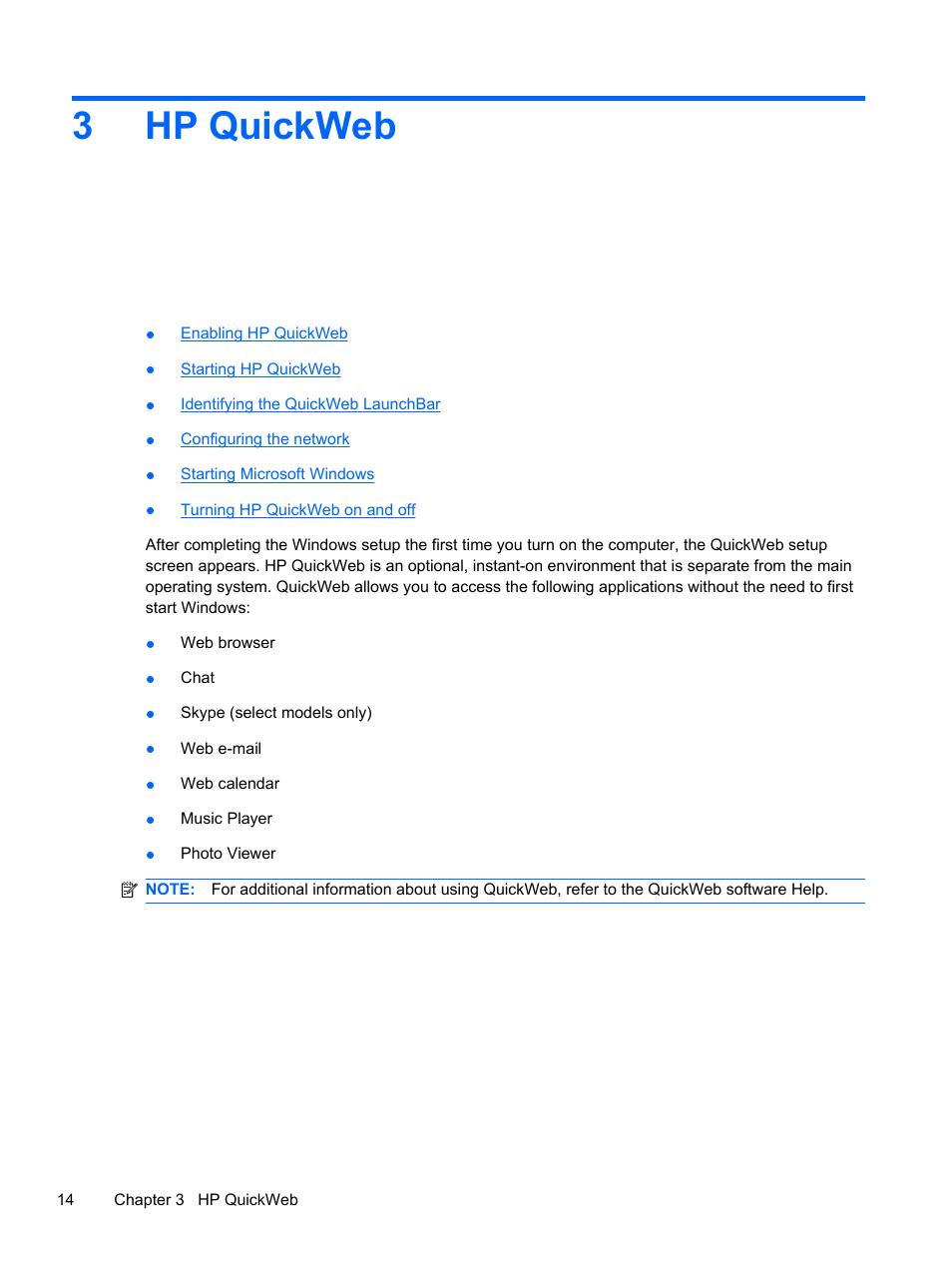 3 HP QuickWeb

- Enabling HP QuickWeb
- Starting HP QuickWeb
- Identifying the QuickWeb LaunchBar
- Configuring the network
- Starting Microsoft Windows
- Turning HP QuickWeb on and off

After completing the Windows setup the first time you turn on the computer, the QuickWeb setup screen appears. HP QuickWeb is an optional, instant-on environment that is separate from the main operating system. QuickWeb allows you to access the following applications without the need to first start Windows:

- Web browser
- Chat
- Skype (select models only)
- Web e-mail
- Web calendar
- Music Player
- Photo Viewer

NOTE: For additional information about using QuickWeb, refer to the QuickWeb software Help.

14 Chapter 3 HP QuickWeb